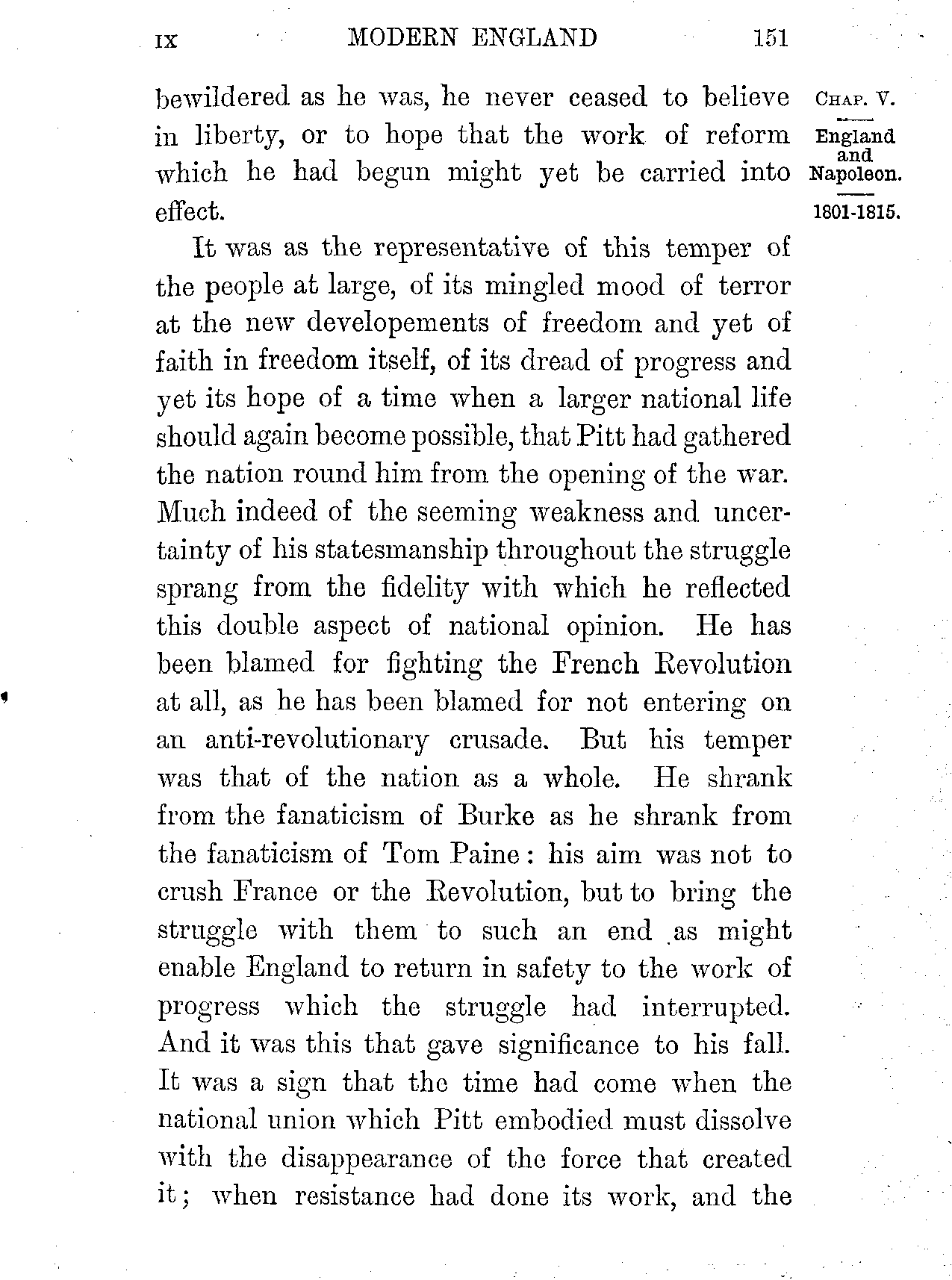 IX MODERN ENGLAND 151

bewildered as he was, he never ceased to believe in liberty, or to hope that the work of reform which he had begun might yet be carried into effect.

CHAP. V.

England and Napoleon.

1801-1815.

It was as the representative of this temper of the people at large, of its mingled mood of terror at the new developements of freedom and yet of faith in freedom itself, of its dread of progress and yet its hope of a time when a larger national life should again become possible, that Pitt had gathered the nation round him from the opening of the war. Much indeed of the seeming weakness and uncertainty of his statesmanship throughout the struggle sprang from the fidelity with which he reflected this double aspect of national opinion. He has been blamed for fighting the French Revolution at all, as he has been blamed for not entering on an anti-revolutionary crusade. But his temper was that of the nation as a whole. He shrank from the fanaticism of Burke as he shrank from the fanaticism of Tom Paine: his aim was not to crush France or the Revolution, but to bring the struggle with them to such an end as might enable England to return in safety to the work of progress which the struggle had interrupted. And it was this that gave significance to his fall. It was a sign that the time had come when the national union which Pitt embodied must dissolve with the disappearance of the force that created it; when resistance had done its work, and the